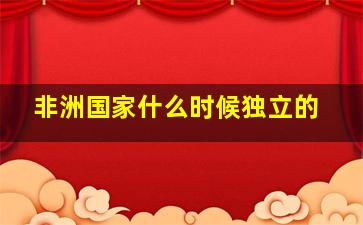 非洲国家什么时候独立的